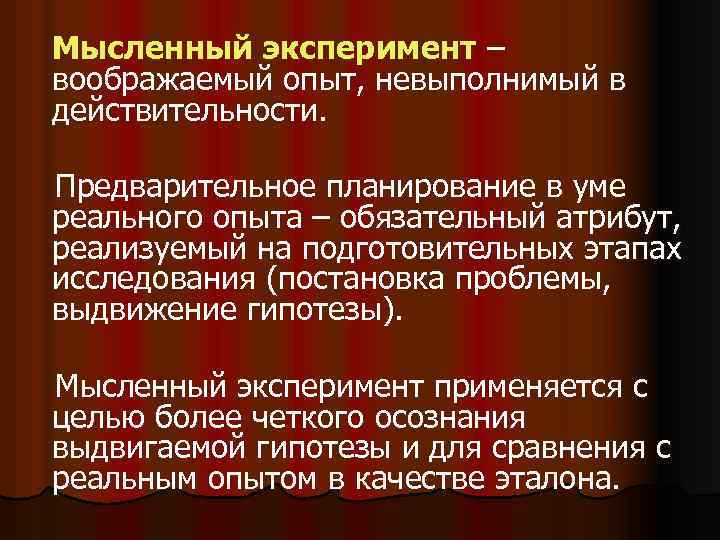 Мысленный эксперимент – воображаемый опыт, невыполнимый в действительности.

Предварительное планирование в уме реального опыта – обязательный атрибут, реализуемый на подготовительных этапах исследования (постановка проблемы, выдвижение гипотезы).

Мысленный эксперимент применяется с целью более четкого осознания выдвигаемой гипотезы и для сравнения с реальным опытом в качестве эталона.